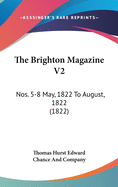 •KESSINGER'S RARE REPRINTS•

The Brighton Magazine V2

Nos. 5-8 May, 1822 To August, 1822
(1822)

Thomas Hurst Edward
Chance And Company